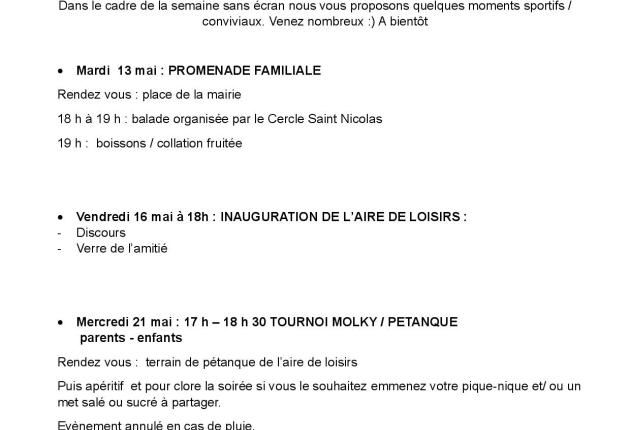 Dans le cadre de la semaine sans écran nous vous proposons quelques moments sportifs / conviviaux. Venez nombreux :) A bientôt

• Mardi 13 mai : PROMENADE FAMILIALE

Rendez vous : place de la mairie

18 h à 19 h : balade organisée par le Cercle Saint Nicolas

19 h : boissons / collation fruitée

• Vendredi 16 mai à 18h : INAUGURATION DE L'AIRE DE LOISIRS :
- Discours
- Verre de l'amitié

• Mercredi 21 mai : 17 h – 18 h 30 TOURNOI MOLKY / PETANQUE parents - enfants

Rendez vous : terrain de pétanque de l'aire de loisirs

Puis apéritif et pour clore la soirée si vous le souhaitez emmenez votre pique-nique et/ ou un met salé ou sucré à partager.

Evènement annulé en cas de pluie.